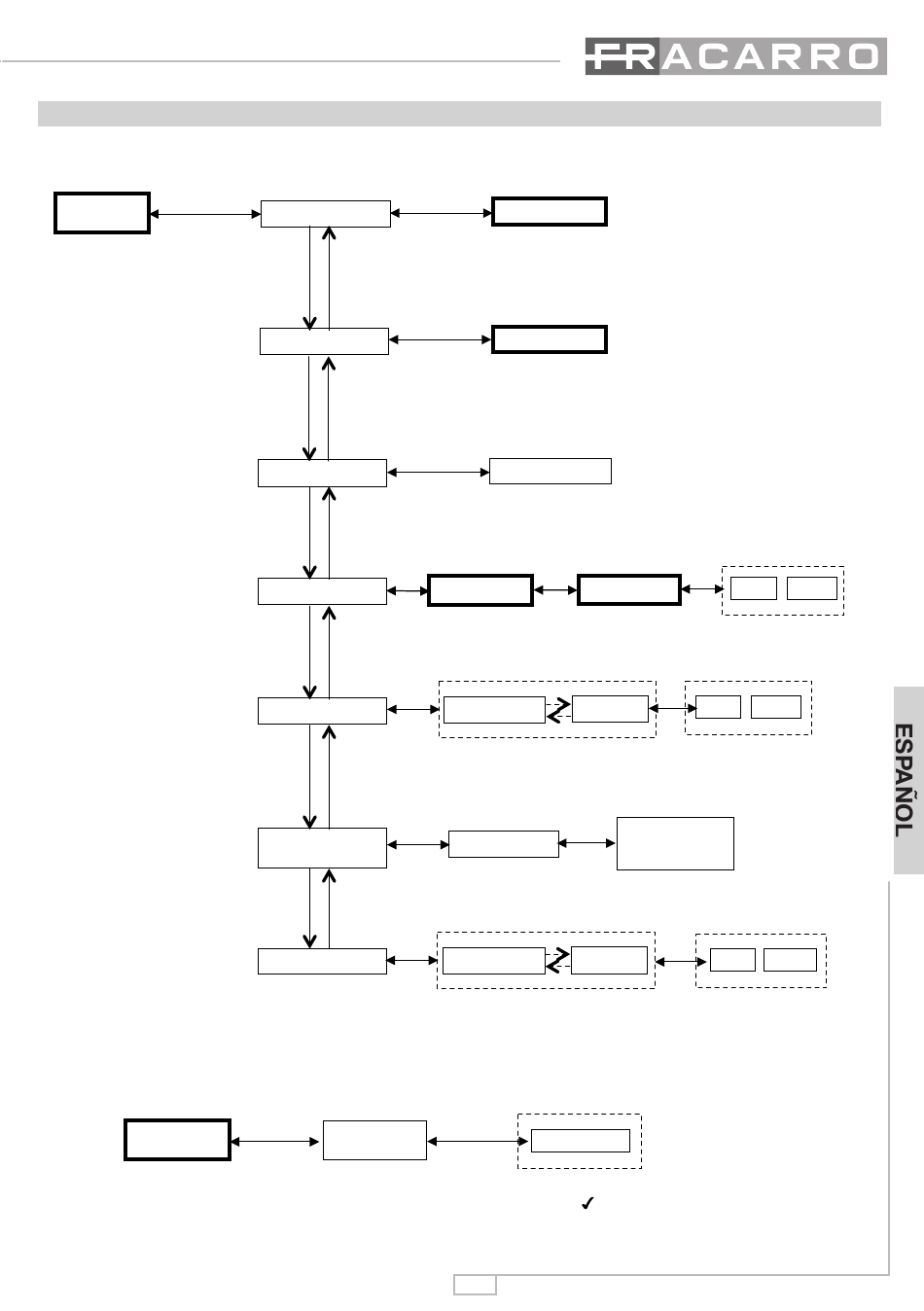 FRACARRO

ESPAÑOL

✓